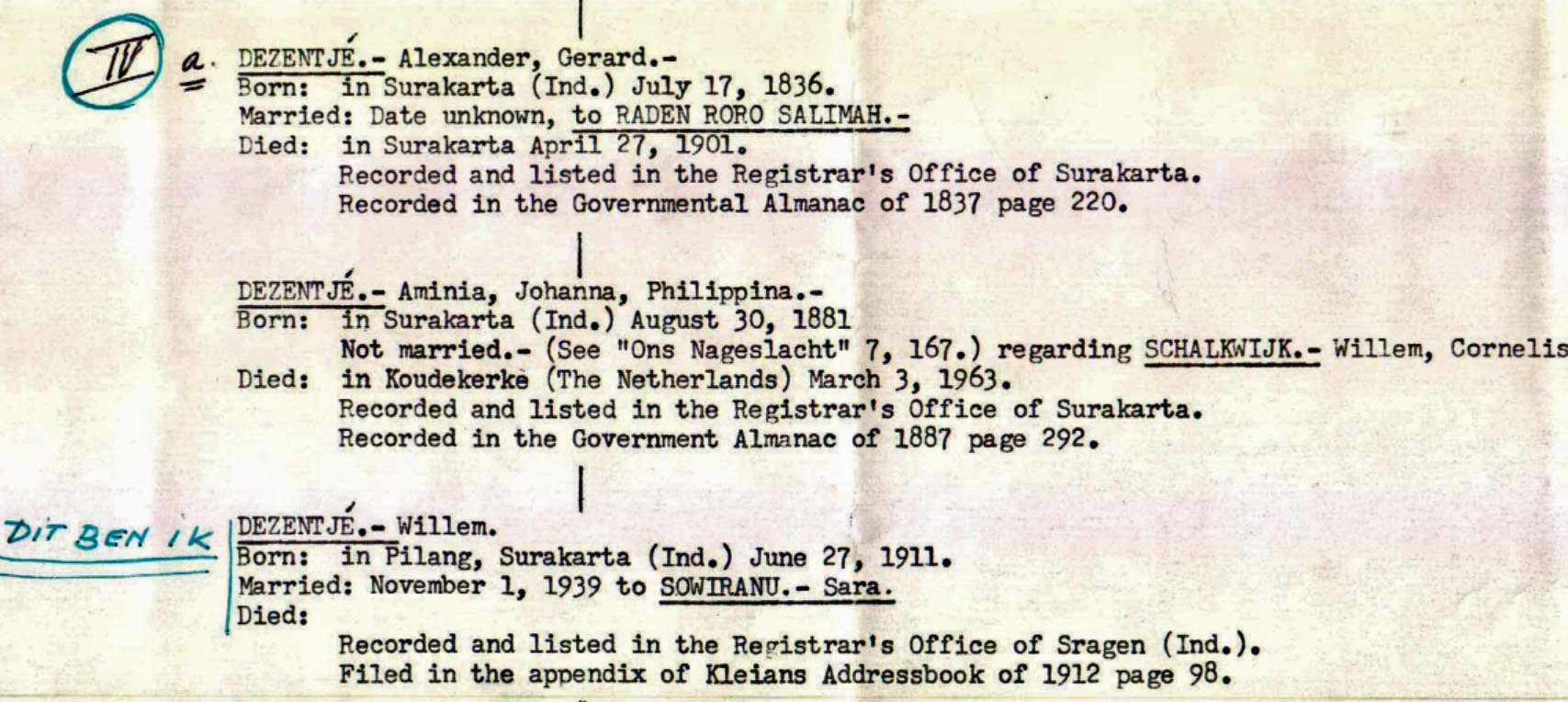 IV a. DEZENTJÉ.- Alexander, Gerard.-
Born: in Surakarta (Ind.) July 17, 1836.
Married: Date unknown, to RADEN RORO SALIMAH.-
Died: in Surakarta April 27, 1901.
Recorded and listed in the Registrar's Office of Surakarta.
Recorded in the Governmental Almanac of 1837 page 220.

DEZENTJÉ.- Aminia, Johanna, Philippina.-
Born: in Surakarta (Ind.) August 30, 1881
Not married.- (See "Ons Nageslacht" 7, 167.) regarding SCHALKWIJK.- Willem, Cornelis
Died: in Koudekerke (The Netherlands) March 3, 1963.
Recorded and listed in the Registrar's Office of Surakarta.
Recorded in the Government Almanac of 1887 page 292.

DIT BEN IK
DEZENTJÉ.- Willem.
Born: in Pilang, Surakarta (Ind.) June 27, 1911.
Married: November 1, 1939 to SOWIRANU.- Sara.
Died:
Recorded and listed in the Registrar's Office of Sragen (Ind.).
Filed in the appendix of Kleians Addressbook of 1912 page 98.